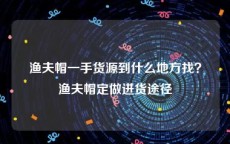 渔夫帽一手货源到什么地方找？
渔夫帽定做进货途径